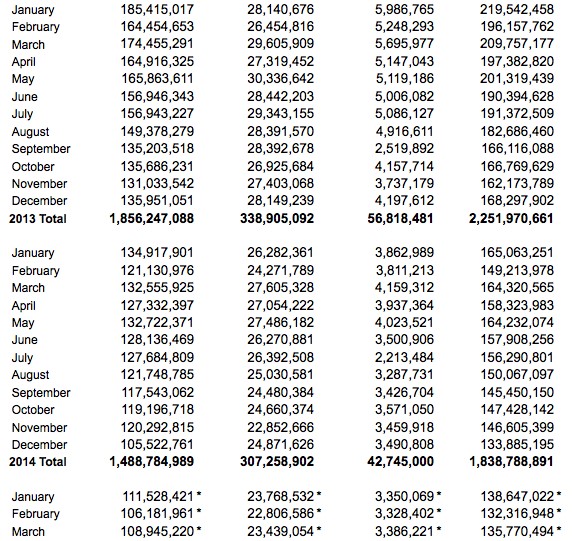 | | | | | |
|---|---|---|---|---|
| January | 185,415,017 | 28,140,676 | 5,986,765 | 219,542,458 |
| February | 164,454,653 | 26,454,816 | 5,248,293 | 196,157,762 |
| March | 174,455,291 | 29,605,909 | 5,695,977 | 209,757,177 |
| April | 164,916,325 | 27,319,452 | 5,147,043 | 197,382,820 |
| May | 165,863,611 | 30,336,642 | 5,119,186 | 201,319,439 |
| June | 156,946,343 | 28,442,203 | 5,006,082 | 190,394,628 |
| July | 156,943,227 | 29,343,155 | 5,086,127 | 191,372,509 |
| August | 149,378,279 | 28,391,570 | 4,916,611 | 182,686,460 |
| September | 135,203,518 | 28,392,678 | 2,519,892 | 166,116,088 |
| October | 135,686,231 | 26,925,684 | 4,157,714 | 166,769,629 |
| November | 131,033,542 | 27,403,068 | 3,737,179 | 162,173,789 |
| December | 135,951,051 | 28,149,239 | 4,197,612 | 168,297,902 |
| **2013 Total** | **1,856,247,088** | **338,905,092** | **56,818,481** | **2,251,970,661** |
| | | | | |
| January | 134,917,901 | 26,282,361 | 3,862,989 | 165,063,251 |
| February | 121,130,976 | 24,271,789 | 3,811,213 | 149,213,978 |
| March | 132,555,925 | 27,605,328 | 4,159,312 | 164,320,565 |
| April | 127,332,397 | 27,054,222 | 3,937,364 | 158,323,983 |
| May | 132,722,371 | 27,486,182 | 4,023,521 | 164,232,074 |
| June | 128,136,469 | 26,270,881 | 3,500,906 | 157,908,256 |
| July | 127,684,809 | 26,392,508 | 2,213,484 | 156,290,801 |
| August | 121,748,785 | 25,030,581 | 3,287,731 | 150,067,097 |
| September | 117,543,062 | 24,480,384 | 3,426,704 | 145,450,150 |
| October | 119,196,718 | 24,660,374 | 3,571,050 | 147,428,142 |
| November | 120,292,815 | 22,852,666 | 3,459,918 | 146,605,399 |
| December | 105,522,761 | 24,871,626 | 3,490,808 | 133,885,195 |
| **2014 Total** | **1,488,784,989** | **307,258,902** | **42,745,000** | **1,838,788,891** |
| | | | | |
| January | 111,528,421 * | 23,768,532 * | 3,350,069 * | 138,647,022 * |
| February | 106,181,961 * | 22,806,586 * | 3,328,402 * | 132,316,948 * |
| March | 108,945,220 * | 23,439,054 * | 3,386,221 * | 135,770,494 * |